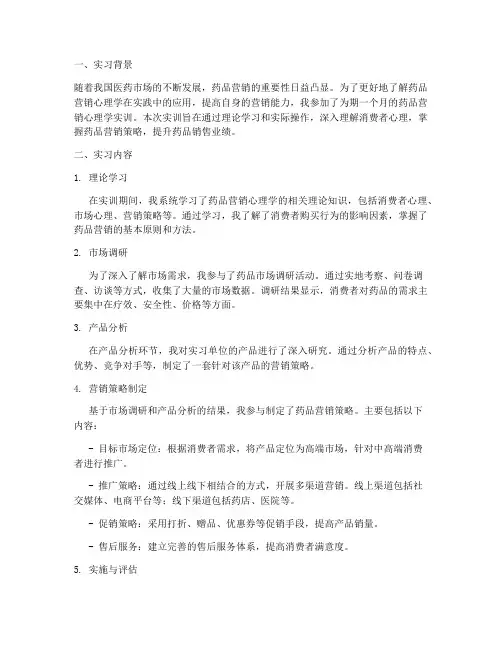 一、实习背景

随着我国医药市场的不断发展，药品营销的重要性日益凸显。为了更好地了解药品营销心理学在实践中的应用，提高自身的营销能力，我参加了为期一个月的药品营销心理学实训。本次实训旨在通过理论学习和实际操作，深入理解消费者心理，掌握药品营销策略，提升药品销售业绩。

二、实习内容

1. 理论学习

在实训期间，我系统学习了药品营销心理学的相关理论知识，包括消费者心理、市场心理、营销策略等。通过学习，我了解了消费者购买行为的影响因素，掌握了药品营销的基本原则和方法。

2. 市场调研

为了深入了解市场需求，我参与了药品市场调研活动。通过实地考察、问卷调查、访谈等方式，收集了大量的市场数据。调研结果显示，消费者对药品的需求主要集中在疗效、安全性、价格等方面。

3. 产品分析

在产品分析环节，我对实习单位的产品进行了深入研究。通过分析产品的特点、优势、竞争对手等，制定了一套针对该产品的营销策略。

4. 营销策略制定

基于市场调研和产品分析的结果，我参与制定了药品营销策略。主要包括以下内容：

- 目标市场定位：根据消费者需求，将产品定位为高端市场，针对中高端消费者进行推广。

- 推广策略：通过线上线下相结合的方式，开展多渠道营销。线上渠道包括社交媒体、电商平台等；线下渠道包括药店、医院等。

- 促销策略：采用打折、赠品、优惠券等促销手段，提高产品销量。

- 售后服务：建立完善的售后服务体系，提高消费者满意度。

5. 实施与评估